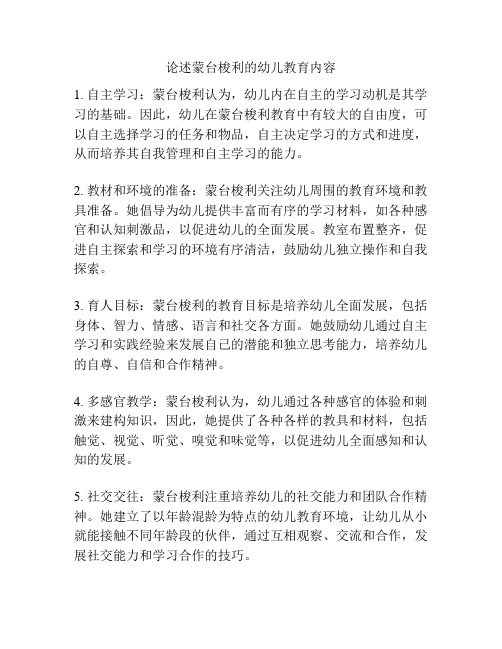 论述蒙台梭利的幼儿教育内容

1. 自主学习：蒙台梭利认为，幼儿内在自主的学习动机是其学习的基础。因此，幼儿在蒙台梭利教育中有较大的自由度，可以自主选择学习的任务和物品，自主决定学习的方式和进度，从而培养其自我管理和自主学习的能力。

2. 教材和环境的准备：蒙台梭利关注幼儿周围的教育环境和教具准备。她倡导为幼儿提供丰富而有序的学习材料，如各种感官和认知刺激品，以促进幼儿的全面发展。教室布置整齐，促进自主探索和学习的环境有序清洁，鼓励幼儿独立操作和自我探索。

3. 育人目标：蒙台梭利的教育目标是培养幼儿全面发展，包括身体、智力、情感、语言和社交各方面。她鼓励幼儿通过自主学习和实践经验来发展自己的潜能和独立思考能力，培养幼儿的自尊、自信和合作精神。

4. 多感官教学：蒙台梭利认为，幼儿通过各种感官的体验和刺激来建构知识，因此，她提供了各种各样的教具和材料，包括触觉、视觉、听觉、嗅觉和味觉等，以促进幼儿全面感知和认知的发展。

5. 社交交往：蒙台梭利注重培养幼儿的社交能力和团队合作精神。她建立了以年龄混龄为特点的幼儿教育环境，让幼儿从小就能接触不同年龄段的伙伴，通过互相观察、交流和合作，发展社交能力和学习合作的技巧。